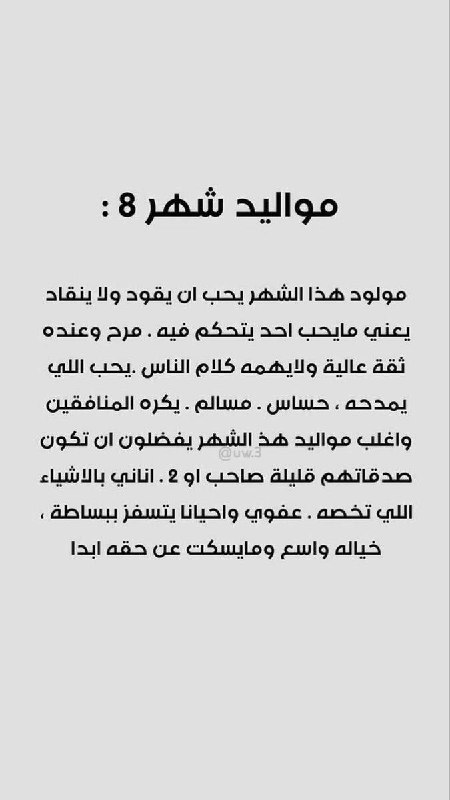 مواليد شهر 8 :

مولود هذا الشهر يحب ان يقود ولا ينقاد يعني مايحب احد يتحكم فيه . مرح وعنده ثقة عالية ولايهمه كلام الناس .يحب اللي يمدحه ، حساس . مسالم . يكره المنافقين واغلب مواليد هذ الشهر يفضلون ان تكون صدقاتهم قليلة صاحب او 2 . اناني بالاشياء اللي تخصه . عفوي واحيانا يتسفز ببساطة ، خياله واسع ومايسكت عن حقه ابدا

@uw.3